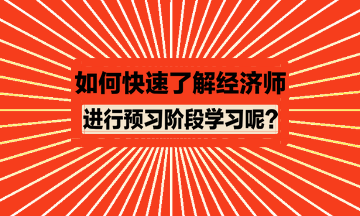 如何快速了解经济师

进行预习阶段学习呢?